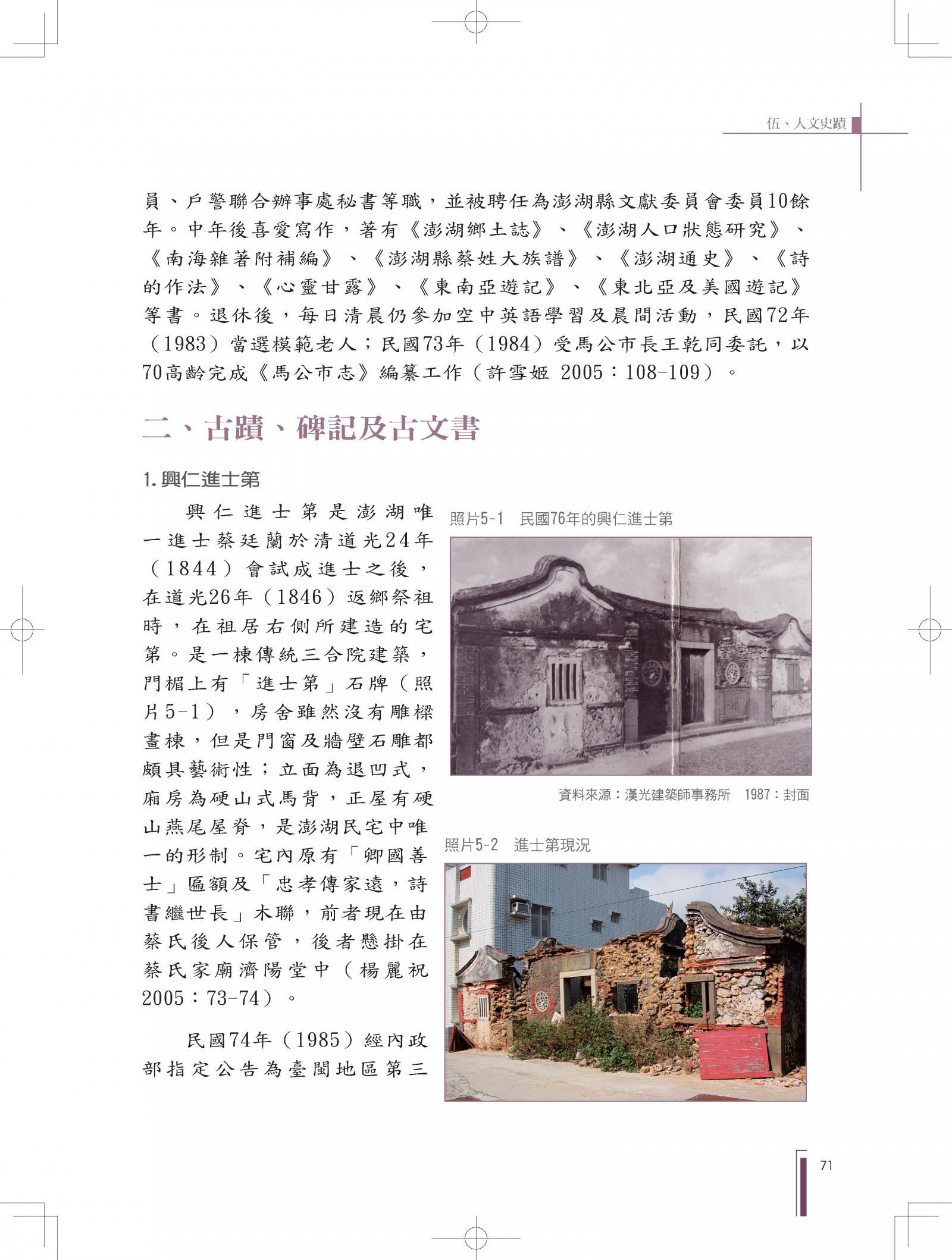 伍、人文史蹟

員、戶警聯合辦事處秘書等職，並被聘任為澎湖縣文獻委員會委員10餘年。中年後喜愛寫作，著有《澎湖鄉土誌》、《澎湖人口狀態研究》、《南海雜著附補編》、《澎湖縣蔡姓大族譜》、《澎湖通史》、《詩的作法》、《心靈甘露》、《東南亞遊記》、《東北亞及美國遊記》等書。退休後，每日清晨仍參加空中英語學習及晨間活動，民國72年（1983）當選模範老人；民國73年（1984）受馬公市長王乾同委託，以70高齡完成《馬公市志》編纂工作（許雪姬 2005：108-109）。

二、古蹟、碑記及古文書

1. 興仁進士第

興仁進士第是澎湖唯一進士蔡廷蘭於清道光24年（1844）會試成進士之後，在道光26年（1846）返鄉祭祖時，在祖居右側所建造的宅第。是一棟傳統三合院建築，門楣上有「進士第」石牌（照片5-1），房舍雖然沒有雕樑畫棟，但是門窗及牆壁石雕都頗具藝術性；立面為退凹式，廂房為硬山式馬背，正屋有硬山燕尾屋脊，是澎湖民宅中唯一的形制。宅內原有「卿國善士」匾額及「忠孝傳家遠，詩書繼世長」木聯，前者現在由蔡氏後人保管，後者懸掛在蔡氏家廟濟陽堂中（楊麗祝 2005：73-74）。

民國74年（1985）經內政部指定公告為臺閩地區第三

照片5-1　民國76年的興仁進士第

資料來源：漢光建築師事務所　1987：封面

照片5-2　進士第現況

71